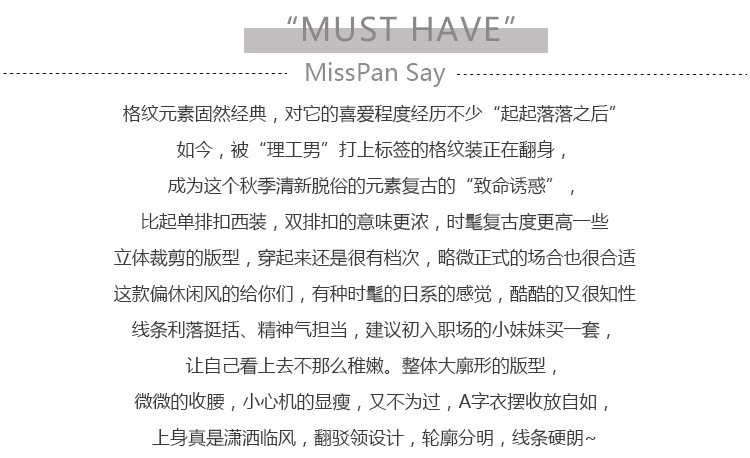 "MUST HAVE"

MissPan Say

格纹元素固然经典，对它的喜爱程度经历不少“起起落落之后”

如今，被“理工男”打上标签的格纹装正在翻身，

成为这个秋季清新脱俗的元素复古的“致命诱惑”，

比起单排扣西装，双排扣的意味更浓，时髦复古度更高一些

立体裁剪的版型，穿起来还是很有档次，略微正式的场合也很合适

这款偏休闲风的给你们，有种时髦的日系的感觉，酷酷的又很知性

线条利落挺括、精神气担当，建议初入职场的小妹妹买一套，

让自己看上去不那么稚嫩。整体大廓形的版型，

微微的收腰，小心机的显瘦，又不为过，A字衣摆收放自如，

上身真是潇洒临风，翻驳领设计，轮廓分明，线条硬朗~